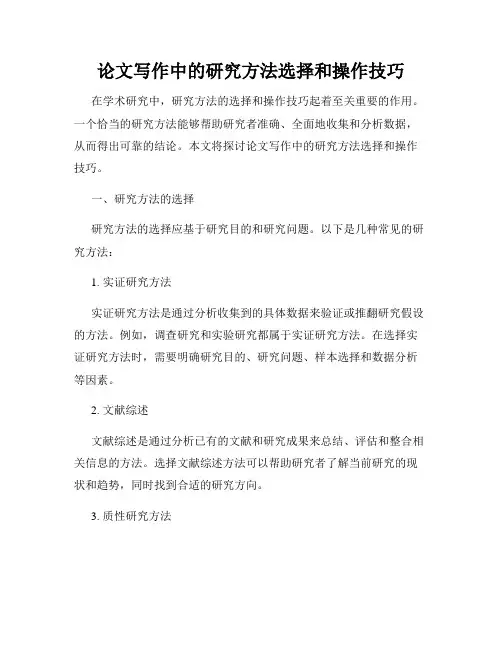 论文写作中的研究方法选择和操作技巧

在学术研究中，研究方法的选择和操作技巧起着至关重要的作用。一个恰当的研究方法能够帮助研究者准确、全面地收集和分析数据，从而得出可靠的结论。本文将探讨论文写作中的研究方法选择和操作技巧。

一、研究方法的选择

研究方法的选择应基于研究目的和研究问题。以下是几种常见的研究方法：

1. 实证研究方法

实证研究方法是通过分析收集到的具体数据来验证或推翻研究假设的方法。例如，调查研究和实验研究都属于实证研究方法。在选择实证研究方法时，需要明确研究目的、研究问题、样本选择和数据分析等因素。

2. 文献综述

文献综述是通过分析已有的文献和研究成果来总结、评估和整合相关信息的方法。选择文献综述方法可以帮助研究者了解当前研究的现状和趋势，同时找到合适的研究方向。

3. 质性研究方法